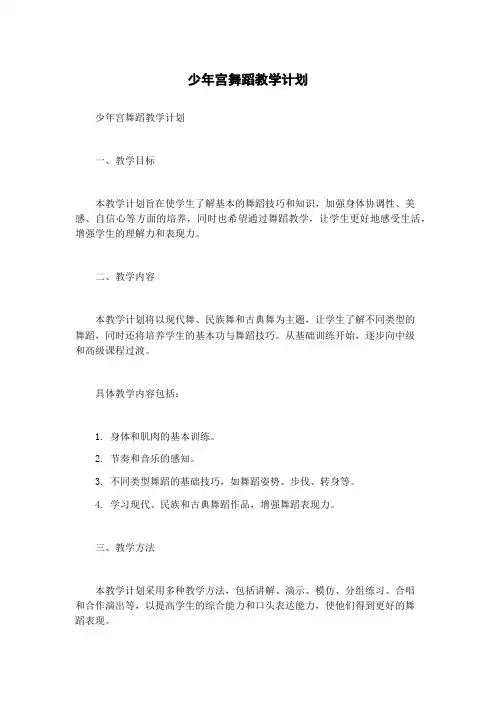 少年宫舞蹈教学计划

少年宫舞蹈教学计划

一、教学目标

本教学计划旨在使学生了解基本的舞蹈技巧和知识，加强身体协调性、美感、自信心等方面的培养，同时也希望通过舞蹈教学，让学生更好地感受生活，增强学生的理解力和表现力。

二、教学内容

本教学计划将以现代舞、民族舞和古典舞为主题，让学生了解不同类型的舞蹈，同时还将培养学生的基本功与舞蹈技巧。从基础训练开始，逐步向中级和高级课程过渡。

具体教学内容包括：

1. 身体和肌肉的基本训练。
2. 节奏和音乐的感知。
3. 不同类型舞蹈的基础技巧，如舞蹈姿势、步伐、转身等。
4. 学习现代、民族和古典舞蹈作品，增强舞蹈表现力。

三、教学方法

本教学计划采用多种教学方法，包括讲解、演示、模仿、分组练习、合唱和合作演出等，以提高学生的综合能力和口头表达能力，使他们得到更好的舞蹈表现。